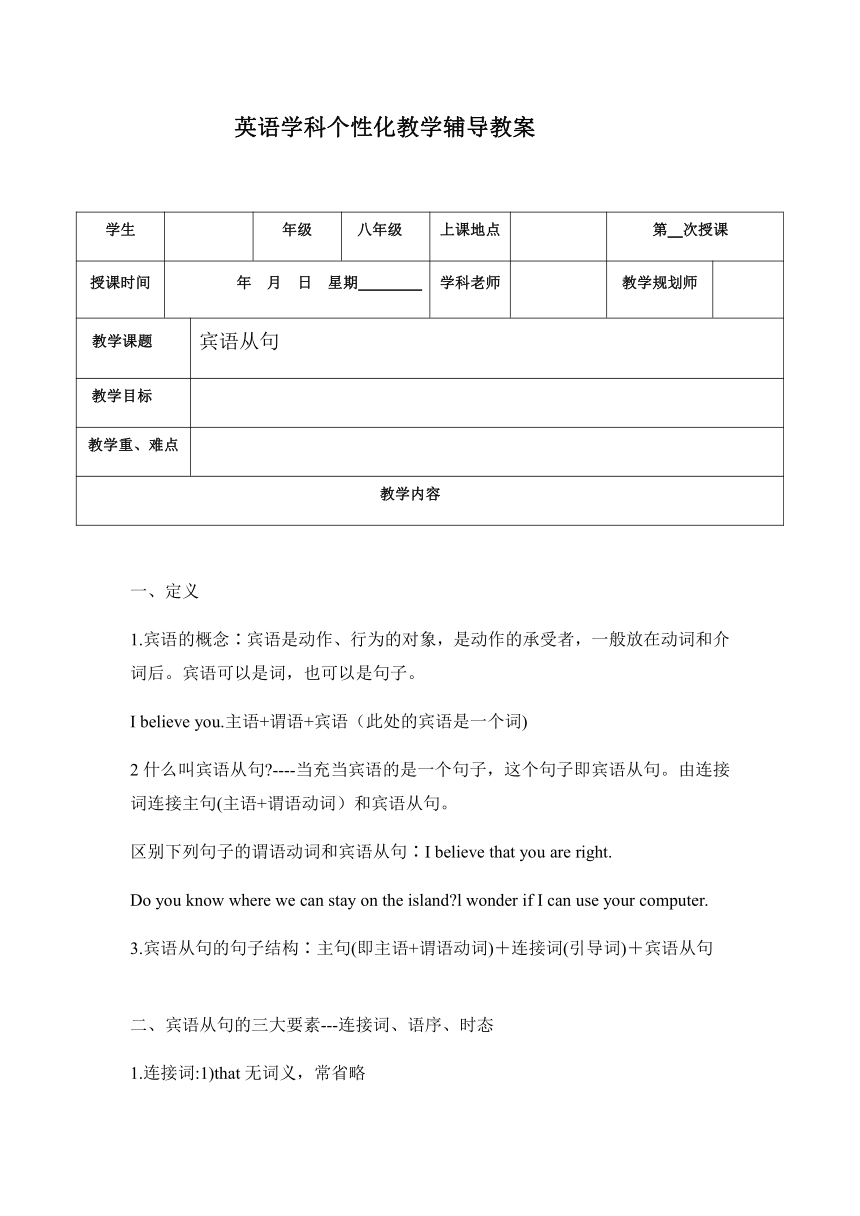 英语学科个性化教学辅导教案

| 学生 | | 年级 | 八年级 | 上课地点 | | 第__次授课 | |
|---|---|---|---|---|---|---|---|
| 授课时间 | 年 月 日 星期________ | | | 学科老师 | | 教学规划师 | |
| 教学课题 | 宾语从句 | | | | | | |
| 教学目标 | | | | | | | |
| 教学重、难点 | | | | | | | |
| 教学内容 | | | | | | | |

一、定义

1.宾语的概念：宾语是动作、行为的对象，是动作的承受者，一般放在动词和介词后。宾语可以是词，也可以是句子。

I believe you.主语+谓语+宾语（此处的宾语是一个词)

2 什么叫宾语从句?----当充当宾语的是一个句子，这个句子即宾语从句。由连接词连接主句(主语+谓语动词）和宾语从句。

区别下列句子的谓语动词和宾语从句：I believe that you are right.

Do you know where we can stay on the island?l wonder if I can use your computer.

3.宾语从句的句子结构：主句(即主语+谓语动词)＋连接词(引导词)＋宾语从句

二、宾语从句的三大要素---连接词、语序、时态

1.连接词:1)that 无词义，常省略